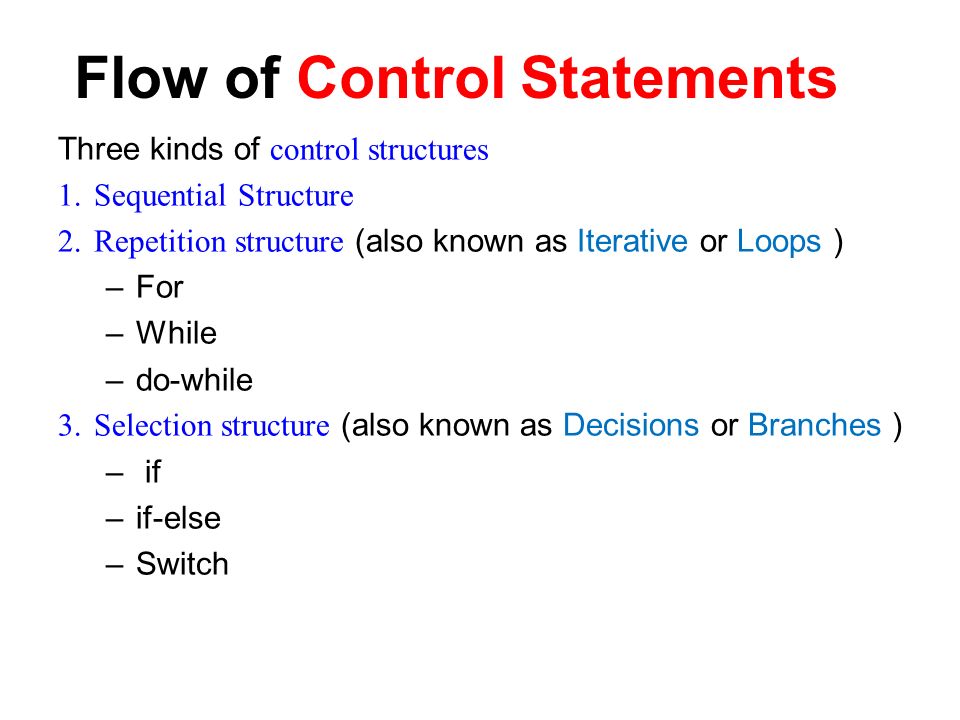 Flow of Control Statements

Three kinds of control structures

1. Sequential Structure
2. Repetition structure (also known as Iterative or Loops )
   – For
   – While
   – do-while
3. Selection structure (also known as Decisions or Branches )
   – if
   – if-else
   – Switch